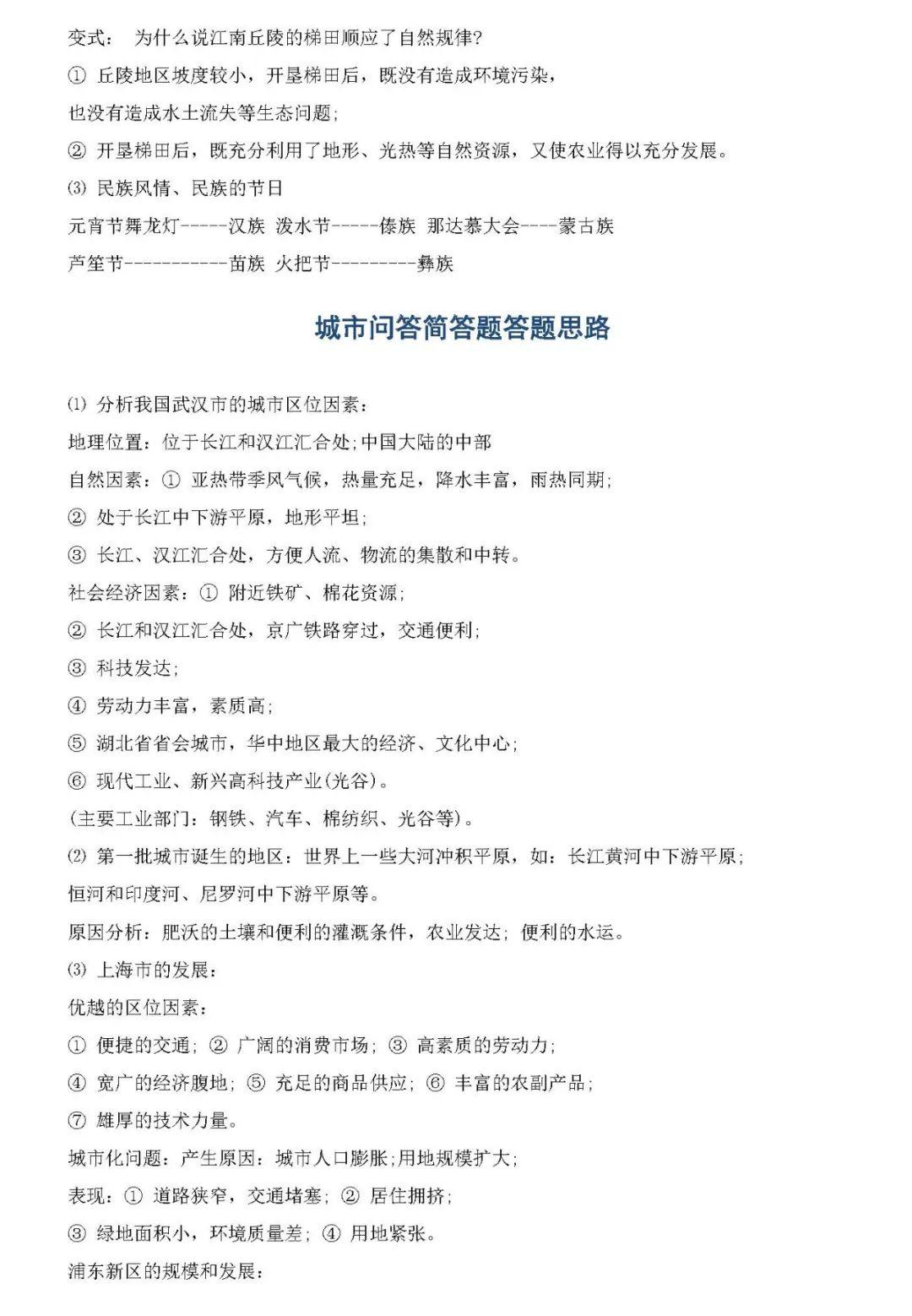 变式： 为什么说江南丘陵的梯田顺应了自然规律?

① 丘陵地区坡度较小，开垦梯田后，既没有造成环境污染，

也没有造成水土流失等生态问题;

② 开垦梯田后，既充分利用了地形、光热等自然资源，又使农业得以充分发展。

⑶ 民族风情、民族的节日

元宵节舞龙灯-----汉族 泼水节-----傣族 那达慕大会----蒙古族

芦笙节-----------苗族 火把节---------彝族

城市问答简答题答题思路

⑴ 分析我国武汉市的城市区位因素：

地理位置：位于长江和汉江汇合处;中国大陆的中部

自然因素：① 亚热带季风气候，热量充足，降水丰富，雨热同期;

② 处于长江中下游平原，地形平坦;

③ 长江、汉江汇合处，方便人流、物流的集散和中转。

社会经济因素：① 附近铁矿、棉花资源;

② 长江和汉江汇合处，京广铁路穿过，交通便利;

③ 科技发达;

④ 劳动力丰富，素质高;

⑤ 湖北省省会城市，华中地区最大的经济、文化中心;

⑥ 现代工业、新兴高科技产业(光谷)。

(主要工业部门：钢铁、汽车、棉纺织、光谷等)。

⑵ 第一批城市诞生的地区：世界上一些大河冲积平原，如：长江黄河中下游平原;

恒河和印度河、尼罗河中下游平原等。

原因分析：肥沃的土壤和便利的灌溉条件，农业发达; 便利的水运。

⑶ 上海市的发展：

优越的区位因素：

① 便捷的交通; ② 广阔的消费市场; ③ 高素质的劳动力;

④ 宽广的经济腹地; ⑤ 充足的商品供应; ⑥ 丰富的农副产品;

⑦ 雄厚的技术力量。

城市化问题：产生原因：城市人口膨胀;用地规模扩大;

表现：① 道路狭窄，交通堵塞; ② 居住拥挤;

③ 绿地面积小，环境质量差; ④ 用地紧张。

浦东新区的规模和发展：